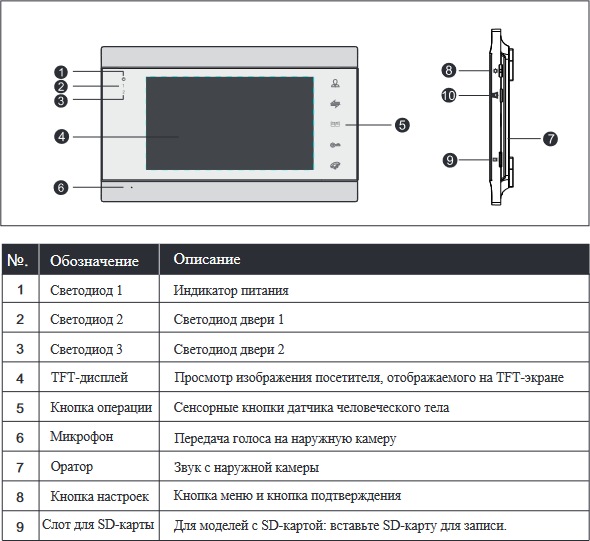 1
2
3
4
5
6
8
10
7
9

| №. | Обозначение | Описание |
|---|---|---|
| 1 | Светодиод 1 | Индикатор питания |
| 2 | Светодиод 2 | Светодиод двери 1 |
| 3 | Светодиод 3 | Светодиод двери 2 |
| 4 | TFT-дисплей | Просмотр изображения посетителя, отображаемого на TFT-экране |
| 5 | Кнопка операции | Сенсорные кнопки датчика человеческого тела |
| 6 | Микрофон | Передача голоса на наружную камеру |
| 7 | Оратор | Звук с наружной камеры |
| 8 | Кнопка настроек | Кнопка меню и кнопка подтверждения |
| 9 | Слот для SD-карты | Для моделей с SD-картой: вставьте SD-карту для записи. |